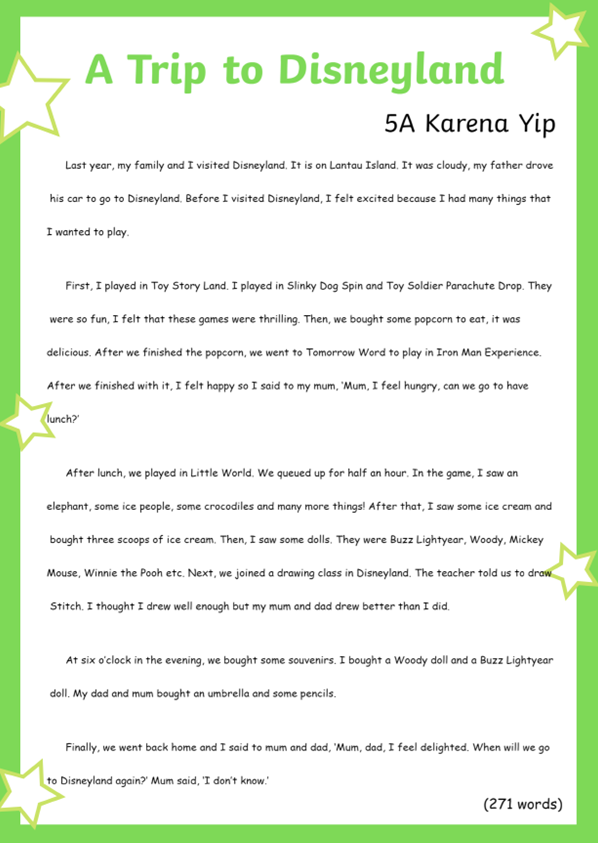 A Trip to Disneyland

5A Karena Yip

Last year, my family and I visited Disneyland. It is on Lantau Island. It was cloudy, my father drove his car to go to Disneyland. Before I visited Disneyland, I felt excited because I had many things that I wanted to play.

First, I played in Toy Story Land. I played in Slinky Dog Spin and Toy Soldier Parachute Drop. They were so fun, I felt that these games were thrilling. Then, we bought some popcorn to eat, it was delicious. After we finished the popcorn, we went to Tomorrow Word to play in Iron Man Experience. After we finished with it, I felt happy so I said to my mum, 'Mum, I feel hungry, can we go to have lunch?'

After lunch, we played in Little World. We queued up for half an hour. In the game, I saw an elephant, some ice people, some crocodiles and many more things! After that, I saw some ice cream and bought three scoops of ice cream. Then, I saw some dolls. They were Buzz Lightyear, Woody, Mickey Mouse, Winnie the Pooh etc. Next, we joined a drawing class in Disneyland. The teacher told us to draw Stitch. I thought I drew well enough but my mum and dad drew better than I did.

At six o'clock in the evening, we bought some souvenirs. I bought a Woody doll and a Buzz Lightyear doll. My dad and mum bought an umbrella and some pencils.

Finally, we went back home and I said to mum and dad, 'Mum, dad, I feel delighted. When will we go to Disneyland again?' Mum said, 'I don't know.'

(271 words)